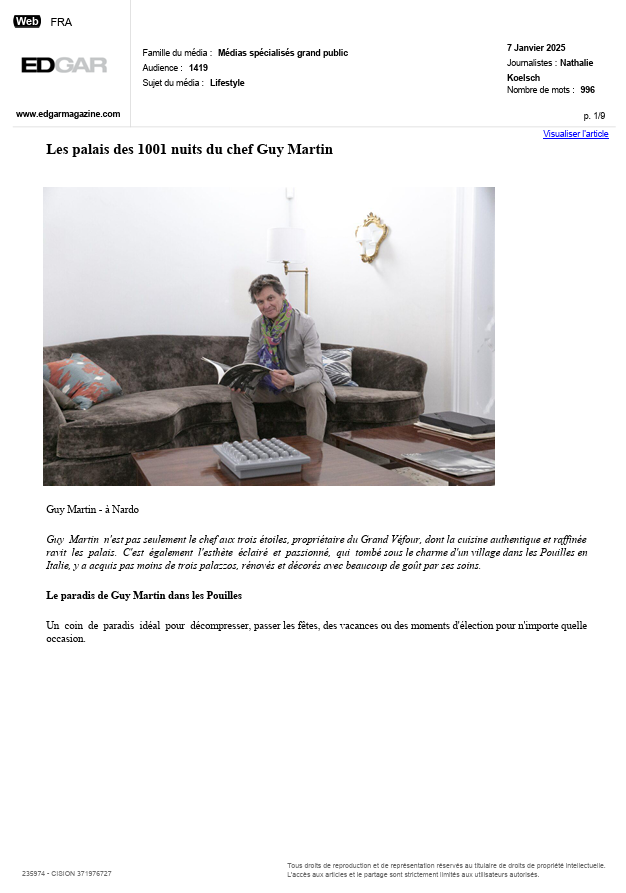 Web FRA

EDGAR

www.edgarmagazine.com

Famille du média : Médias spécialisés grand public
Audience : 1419
Sujet du média : Lifestyle

7 Janvier 2025
Journalistes : Nathalie Koelsch
Nombre de mots : 996

p. 1/9

Visualiser l'article

Les palais des 1001 nuits du chef Guy Martin

Guy Martin - à Nardo

Guy Martin n'est pas seulement le chef aux trois étoiles, propriétaire du Grand Véfour, dont la cuisine authentique et raffinée ravit les palais. C'est également l'esthète éclairé et passionné, qui tombé sous le charme d'un village dans les Pouilles en Italie, y a acquis pas moins de trois palazzos, rénovés et décorés avec beaucoup de goût par ses soins.

Le paradis de Guy Martin dans les Pouilles

Un coin de paradis idéal pour décompresser, passer les fêtes, des vacances ou des moments d'élection pour n'importe quelle occasion.

235974 - CISION 371976727

Tous droits de reproduction et de représentation réservés au titulaire de droits de propriété intellectuelle. L'accès aux articles et le partage sont strictement limités aux utilisateurs autorisés.